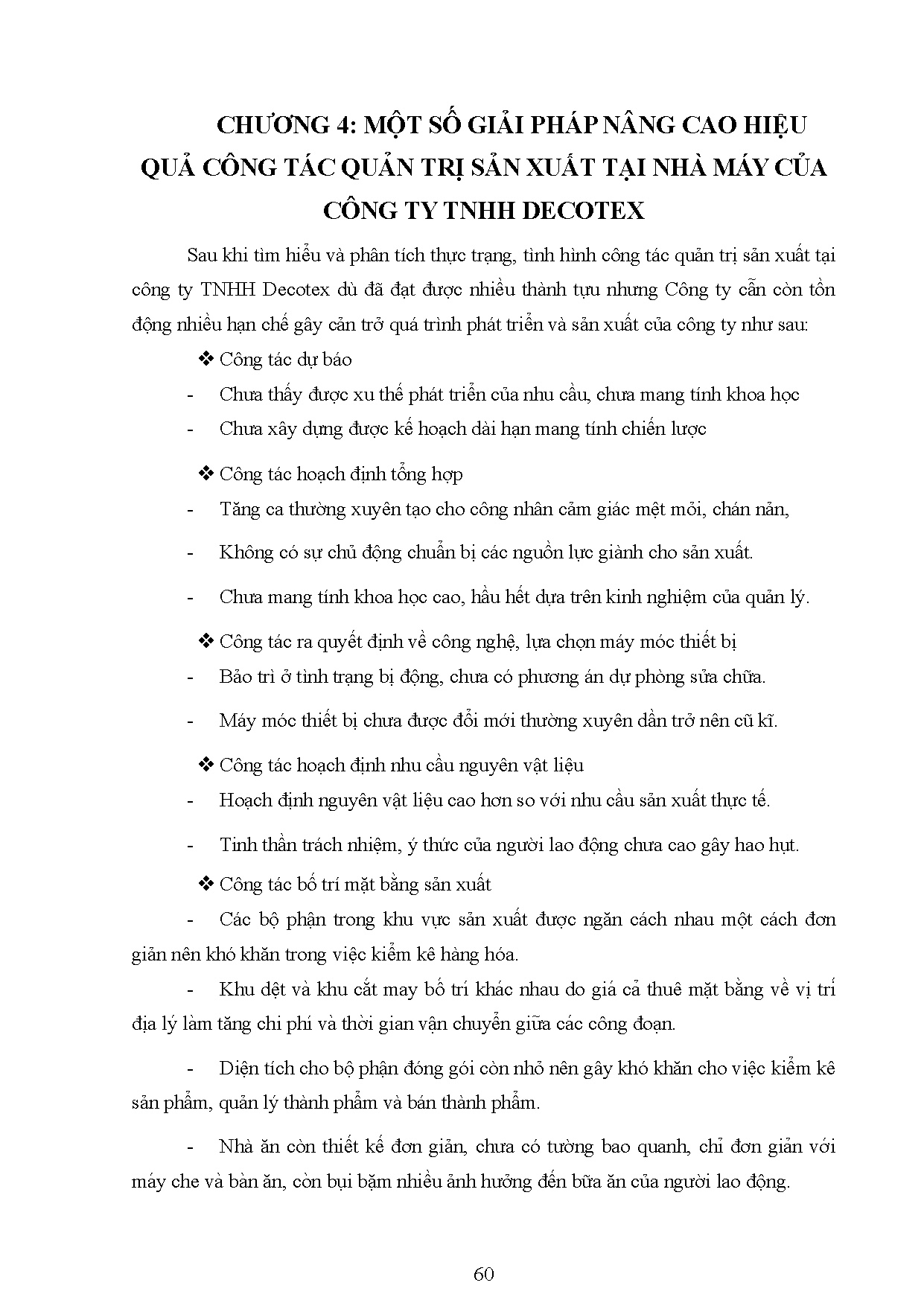 CHƯƠNG 4: MỘT SỐ GIẢI PHÁP NÂNG CAO HIỆU QUẢ CÔNG TÁC QUẢN TRỊ SẢN XUẤT TẠI NHÀ MÁY CỦA CÔNG TY TNHH DECOTEX

Sau khi tìm hiểu và phân tích thực trạng, tình hình công tác quản trị sản xuất tại công ty TNHH Decotex dù đã đạt được nhiều thành tựu nhưng Công ty cẫn còn tồn động nhiều hạn chế gây cản trở quá trình phát triển và sản xuất của công ty như sau:

❖ Công tác dự báo

- Chưa thấy được xu thế phát triển của nhu cầu, chưa mang tính khoa học

- Chưa xây dựng được kế hoạch dài hạn mang tính chiến lược

❖ Công tác hoạch định tổng hợp

- Tăng ca thường xuyên tạo cho công nhân cảm giác mệt mỏi, chán nản,

- Không có sự chủ động chuẩn bị các nguồn lực giành cho sản xuất.

- Chưa mang tính khoa học cao, hầu hết dựa trên kinh nghiệm của quản lý.

❖ Công tác ra quyết định về công nghệ, lựa chọn máy móc thiết bị

- Bảo trì ở tình trạng bị động, chưa có phương án dự phòng sửa chữa.

- Máy móc thiết bị chưa được đổi mới thường xuyên dần trở nên cũ kĩ.

❖ Công tác hoạch định nhu cầu nguyên vật liệu

- Hoạch định nguyên vật liệu cao hơn so với nhu cầu sản xuất thực tế.

- Tinh thần trách nhiệm, ý thức của người lao động chưa cao gây hao hụt.

❖ Công tác bố trí mặt bằng sản xuất

- Các bộ phận trong khu vực sản xuất được ngăn cách nhau một cách đơn giản nên khó khăn trong việc kiểm kê hàng hóa.

- Khu dệt và khu cắt may bố trí khác nhau do giá cả thuê mặt bằng về vị trí địa lý làm tăng chi phí và thời gian vận chuyển giữa các công đoạn.

- Diện tích cho bộ phận đóng gói còn nhỏ nên gây khó khăn cho việc kiểm kê sản phẩm, quản lý thành phẩm và bán thành phẩm.

- Nhà ăn còn thiết kế đơn giản, chưa có tường bao quanh, chỉ đơn giản với máy che và bàn ăn, còn bụi bặm nhiều ảnh hưởng đến bữa ăn của người lao động.

60